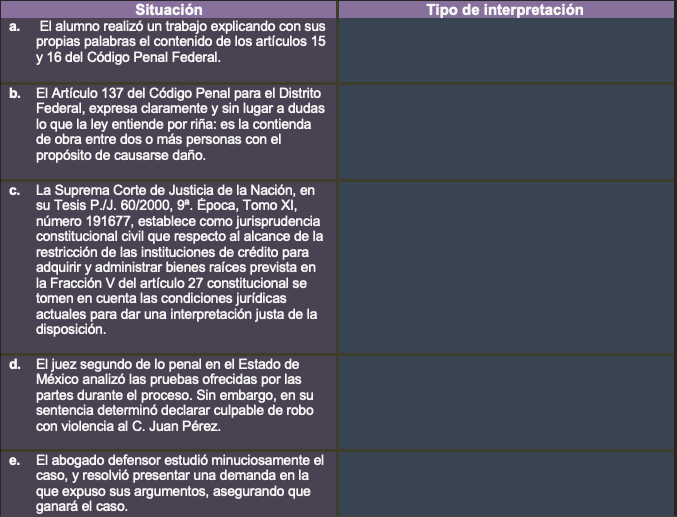 | Situación | Tipo de interpretación |
|---|---|
| a. El alumno realizó un trabajo explicando con sus propias palabras el contenido de los artículos 15 y 16 del Código Penal Federal. | |
| b. El Artículo 137 del Código Penal para el Distrito Federal, expresa claramente y sin lugar a dudas lo que la ley entiende por riña: es la contienda de obra entre dos o más personas con el propósito de causarse daño. | |
| c. La Suprema Corte de Justicia de la Nación, en su Tesis P./J. 60/2000, 9ª. Época, Tomo XI, número 191677, establece como jurisprudencia constitucional civil que respecto al alcance de la restricción de las instituciones de crédito para adquirir y administrar bienes raíces prevista en la Fracción V del artículo 27 constitucional se tomen en cuenta las condiciones jurídicas actuales para dar una interpretación justa de la disposición. | |
| d. El juez segundo de lo penal en el Estado de México analizó las pruebas ofrecidas por las partes durante el proceso. Sin embargo, en su sentencia determinó declarar culpable de robo con violencia al C. Juan Pérez. | |
| e. El abogado defensor estudió minuciosamente el caso, y resolvió presentar una demanda en la que expuso sus argumentos, asegurando que ganará el caso. | |